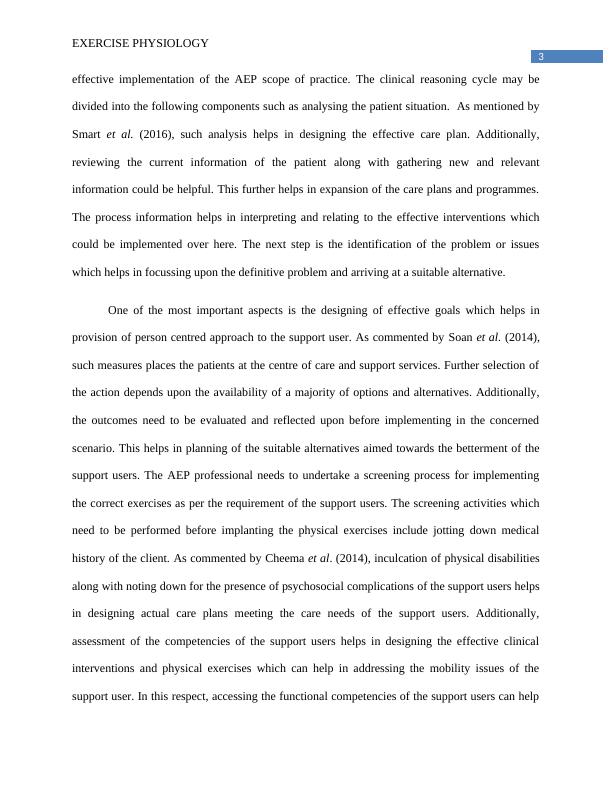 EXERCISE PHYSIOLOGY

3

effective implementation of the AEP scope of practice. The clinical reasoning cycle may be divided into the following components such as analysing the patient situation. As mentioned by Smart et al. (2016), such analysis helps in designing the effective care plan. Additionally, reviewing the current information of the patient along with gathering new and relevant information could be helpful. This further helps in expansion of the care plans and programmes. The process information helps in interpreting and relating to the effective interventions which could be implemented over here. The next step is the identification of the problem or issues which helps in focussing upon the definitive problem and arriving at a suitable alternative.

One of the most important aspects is the designing of effective goals which helps in provision of person centred approach to the support user. As commented by Soan et al. (2014), such measures places the patients at the centre of care and support services. Further selection of the action depends upon the availability of a majority of options and alternatives. Additionally, the outcomes need to be evaluated and reflected upon before implementing in the concerned scenario. This helps in planning of the suitable alternatives aimed towards the betterment of the support users. The AEP professional needs to undertake a screening process for implementing the correct exercises as per the requirement of the support users. The screening activities which need to be performed before implanting the physical exercises include jotting down medical history of the client. As commented by Cheema et al. (2014), inculcation of physical disabilities along with noting down for the presence of psychosocial complications of the support users helps in designing actual care plans meeting the care needs of the support users. Additionally, assessment of the competencies of the support users helps in designing the effective clinical interventions and physical exercises which can help in addressing the mobility issues of the support user. In this respect, accessing the functional competencies of the support users can help